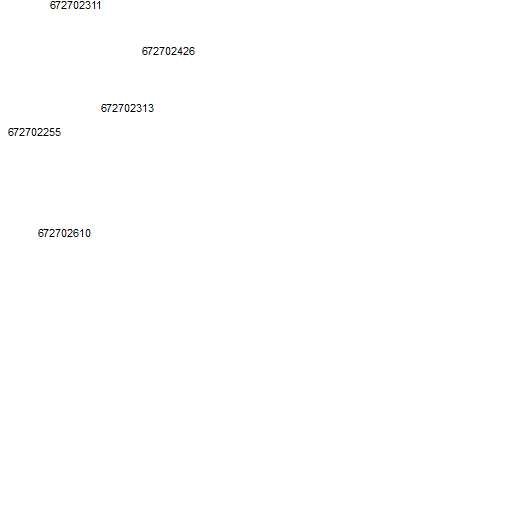 672702311

672702426

672702313

672702255

672702610